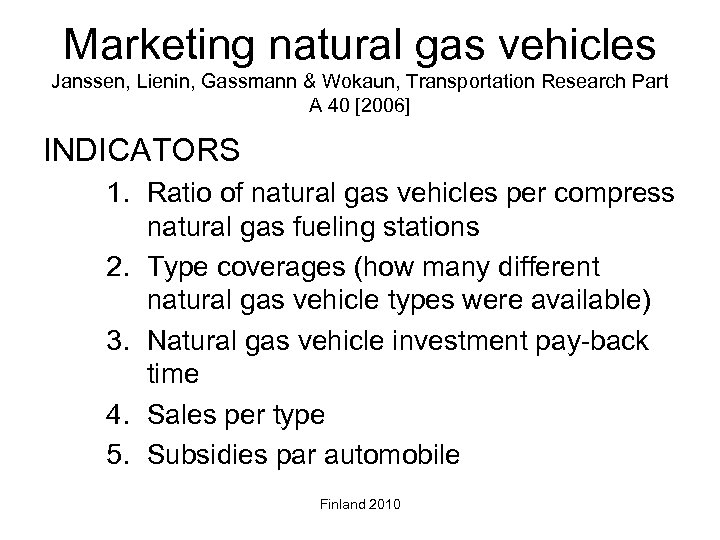 Marketing natural gas vehicles
Janssen, Lienin, Gassmann & Wokaun, Transportation Research Part A 40 [2006]

INDICATORS

1. Ratio of natural gas vehicles per compress natural gas fueling stations
2. Type coverages (how many different natural gas vehicle types were available)
3. Natural gas vehicle investment pay-back time
4. Sales per type
5. Subsidies par automobile

Finland 2010